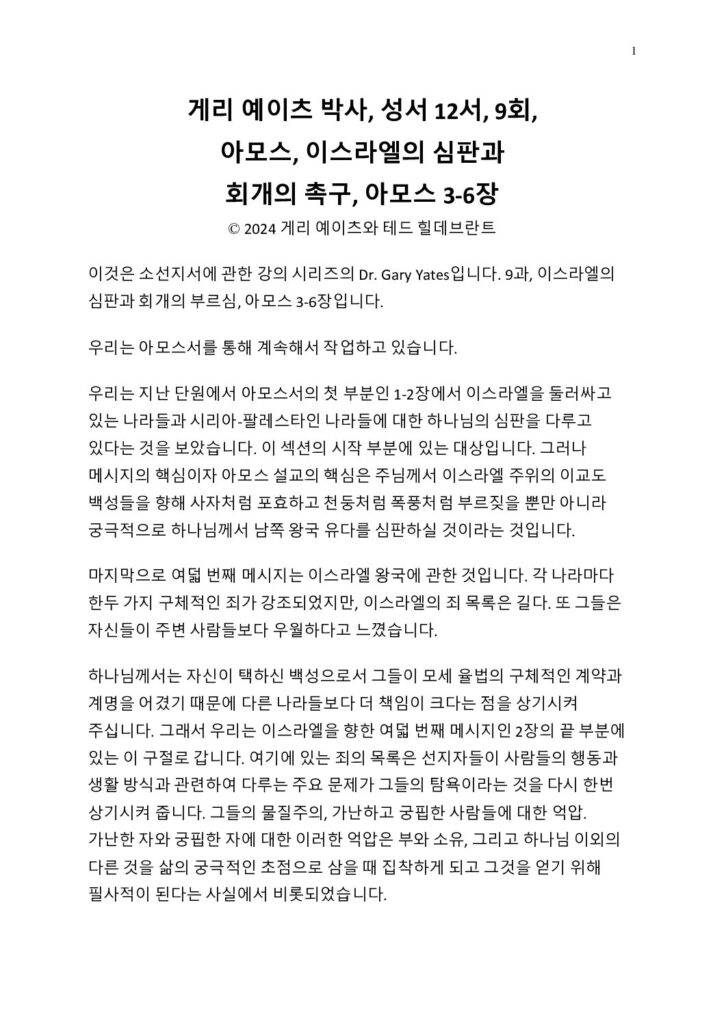 1

게리 예이츠 박사, 성서 12서, 9회, 아모스, 이스라엘의 심판과 회개의 촉구, 아모스 3-6장

© 2024 게리 예이츠와 테드 힐데브란트

이것은 소선지서에 관한 강의 시리즈의 Dr. Gary Yates입니다. 9과, 이스라엘의 심판과 회개의 부르심, 아모스 3-6장입니다.

우리는 아모스서를 통해 계속해서 작업하고 있습니다.

우리는 지난 단원에서 아모스서의 첫 부분인 1-2장에서 이스라엘을 둘러싸고 있는 나라들과 시리아-팔레스타인 나라들에 대한 하나님의 심판을 다루고 있다는 것을 보았습니다. 이 섹션의 시작 부분에 있는 대상입니다. 그러나 메시지의 핵심이자 아모스 설교의 핵심은 주님께서 이스라엘 주위의 이교도 백성들을 향해 사자처럼 포효하고 천둥처럼 폭풍처럼 부르짖을 뿐만 아니라 궁극적으로 하나님께서 남쪽 왕국 유다를 심판하실 것이라는 것입니다.

마지막으로 여덟 번째 메시지는 이스라엘 왕국에 관한 것입니다. 각 나라마다 한두 가지 구체적인 죄가 강조되었지만, 이스라엘의 죄 목록은 길다. 또 그들은 자신들이 주변 사람들보다 우월하다고 느꼈습니다.

하나님께서는 자신이 택하신 백성으로서 그들이 모세 율법의 구체적인 계약과 계명을 어겼기 때문에 다른 나라들보다 더 책임이 크다는 점을 상기시켜 주십니다. 그래서 우리는 이스라엘을 향한 여덟 번째 메시지인 2장의 끝 부분에 있는 이 구절로 갑니다. 여기에 있는 죄의 목록은 선지자들이 사람들의 행동과 생활 방식과 관련하여 다루는 주요 문제가 그들의 탐욕이라는 것을 다시 한번 상기시켜 줍니다. 그들의 물질주의, 가난하고 궁핍한 사람들에 대한 억압. 가난한 자와 궁핍한 자에 대한 이러한 억압은 부와 소유, 그리고 하나님 이외의 다른 것을 삶의 궁극적인 초점으로 삼을 때 집착하게 되고 그것을 얻기 위해 필사적이 된다는 사실에서 비롯되었습니다.